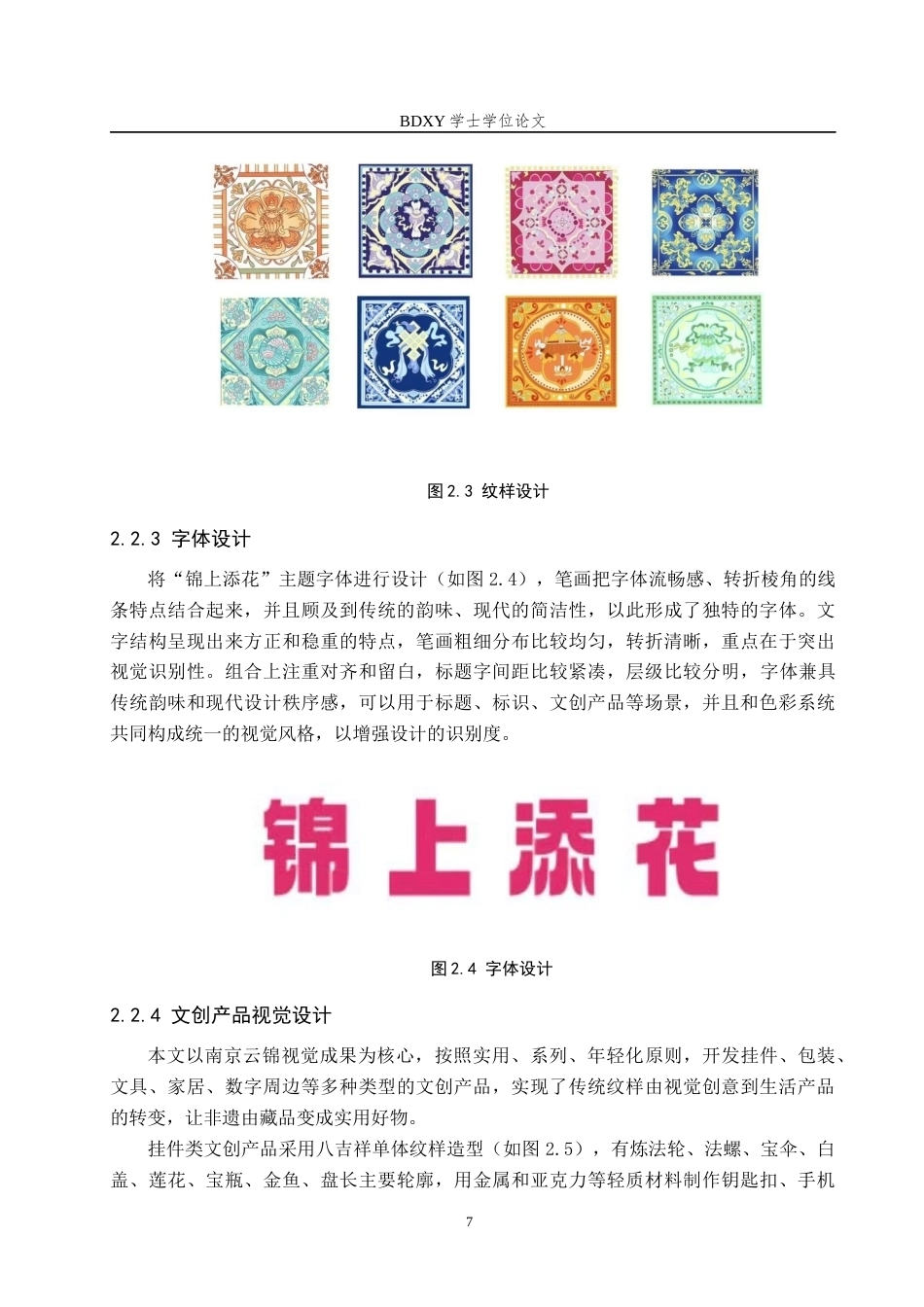 BDXY 学士学位论文

图 2.3 纹样设计

2.2.3 字体设计

将“锦上添花”主题字体进行设计（如图 2.4），笔画把字体流畅感、转折棱角的线条特点结合起来，并且顾及到传统的韵味、现代的简洁性，以此形成了独特的字体。文字结构呈现出来方正和稳重的特点，笔画粗细分布比较均匀，转折清晰，重点在于突出视觉识别性。组合上注重对齐和留白，标题字间距比较紧凑，层级比较分明，字体兼具传统韵味和现代设计秩序感，可以用于标题、标识、文创产品等场景，并且和色彩系统共同构成统一的视觉风格，以增强设计的识别度。

锦上添花

图 2.4 字体设计

2.2.4 文创产品视觉设计

本文以南京云锦视觉成果为核心，按照实用、系列、年轻化原则，开发挂件、包装、文具、家居、数字周边等多种类型的文创产品，实现了传统纹样由视觉创意到生活产品的转变，让非遗由藏品变成实用好物。

挂件类文创产品采用八吉祥单体纹样造型（如图 2.5），有炼法轮、法螺、宝伞、白盖、莲花、宝瓶、金鱼、盘长主要轮廓，用金属和亚克力等轻质材料制作钥匙扣、手机

7